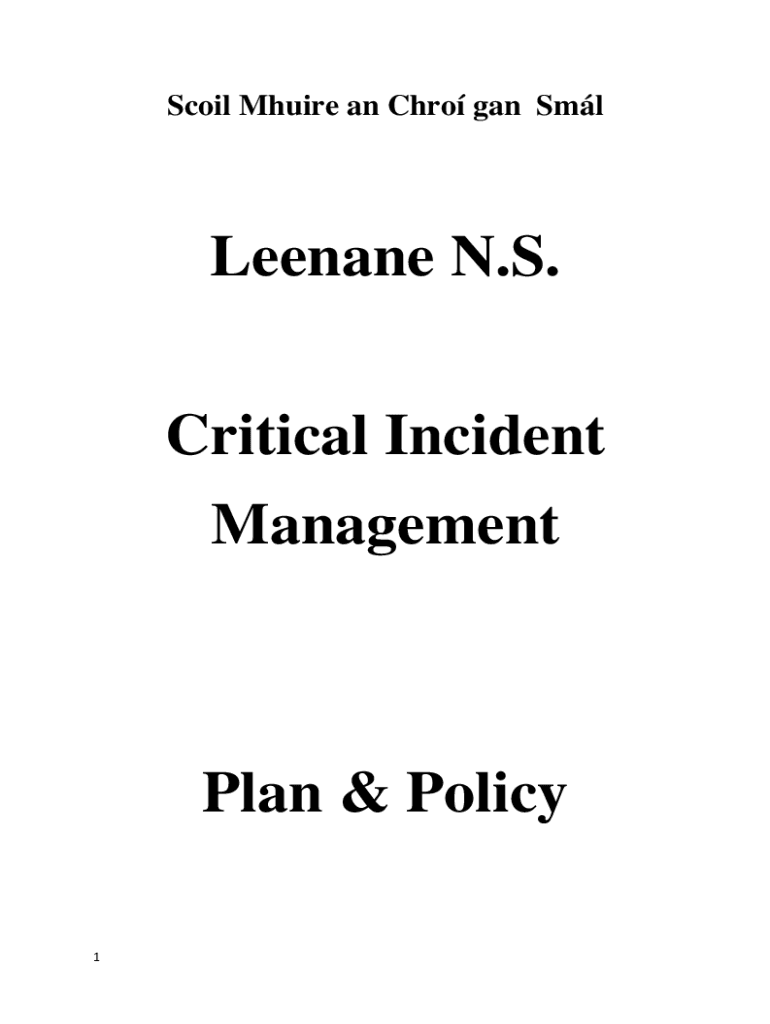 Scoil Mhuire an Chroí gan Smál

Leenane N.S.

Critical Incident Management

Plan & Policy

1